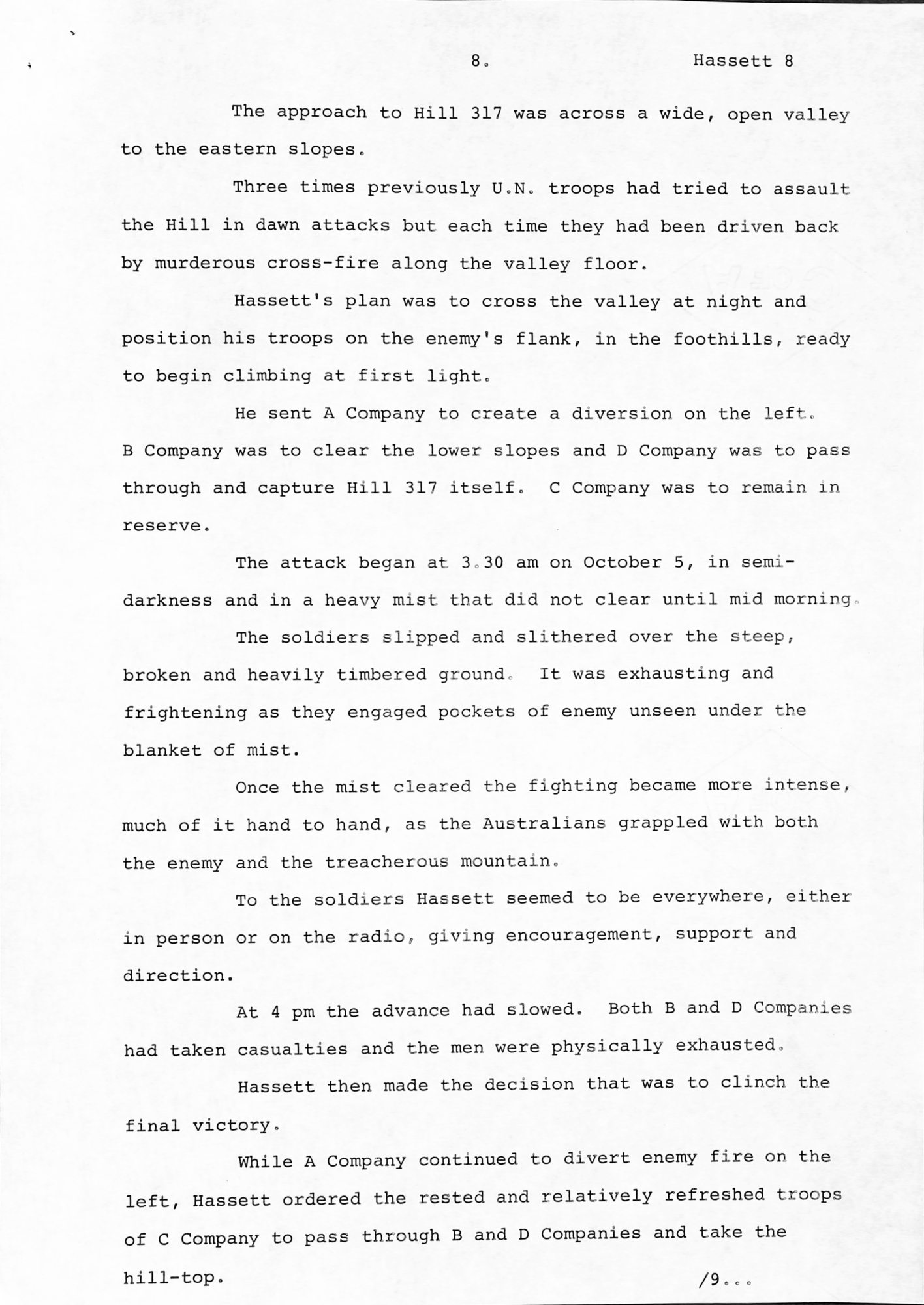 8.    Hassett 8

The approach to Hill 317 was across a wide, open valley to the eastern slopes.

Three times previously U.N. troops had tried to assault the Hill in dawn attacks but each time they had been driven back by murderous cross-fire along the valley floor.

Hassett's plan was to cross the valley at night and position his troops on the enemy's flank, in the foothills, ready to begin climbing at first light.

He sent A Company to create a diversion on the left. B Company was to clear the lower slopes and D Company was to pass through and capture Hill 317 itself. C Company was to remain in reserve.

The attack began at 3.30 am on October 5, in semi-darkness and in a heavy mist that did not clear until mid morning.

The soldiers slipped and slithered over the steep, broken and heavily timbered ground. It was exhausting and frightening as they engaged pockets of enemy unseen under the blanket of mist.

Once the mist cleared the fighting became more intense, much of it hand to hand, as the Australians grappled with both the enemy and the treacherous mountain.

To the soldiers Hassett seemed to be everywhere, either in person or on the radio, giving encouragement, support and direction.

At 4 pm the advance had slowed. Both B and D Companies had taken casualties and the men were physically exhausted.

Hassett then made the decision that was to clinch the final victory.

While A Company continued to divert enemy fire on the left, Hassett ordered the rested and relatively refreshed troops of C Company to pass through B and D Companies and take the hill-top.

/9...